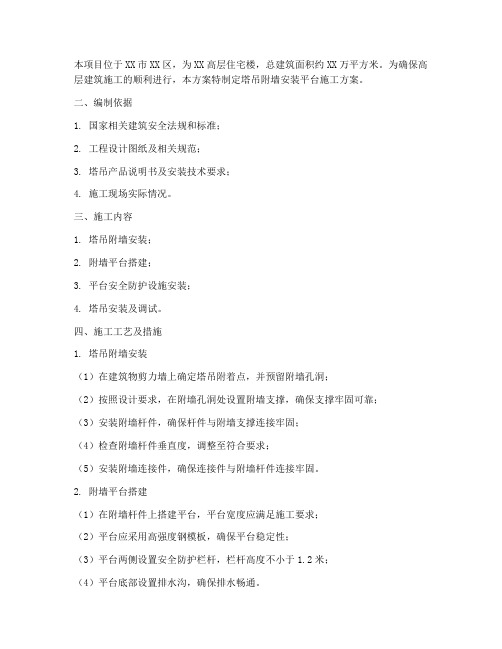 本项目位于XX市XX区，为XX高层住宅楼，总建筑面积约XX万平方米。为确保高层建筑施工的顺利进行，本方案特制定塔吊附墙安装平台施工方案。

二、编制依据

1. 国家相关建筑安全法规和标准；

2. 工程设计图纸及相关规范；

3. 塔吊产品说明书及安装技术要求；

4. 施工现场实际情况。

三、施工内容

1. 塔吊附墙安装；

2. 附墙平台搭建；

3. 平台安全防护设施安装；

4. 塔吊安装及调试。

四、施工工艺及措施

1. 塔吊附墙安装

（1）在建筑物剪力墙上确定塔吊附着点，并预留附墙孔洞；

（2）按照设计要求，在附墙孔洞处设置附墙支撑，确保支撑牢固可靠；

（3）安装附墙杆件，确保杆件与附墙支撑连接牢固；

（4）检查附墙杆件垂直度，调整至符合要求；

（5）安装附墙连接件，确保连接件与附墙杆件连接牢固。

2. 附墙平台搭建

（1）在附墙杆件上搭建平台，平台宽度应满足施工要求；

（2）平台应采用高强度钢模板，确保平台稳定性；

（3）平台两侧设置安全防护栏杆，栏杆高度不小于1.2米；

（4）平台底部设置排水沟，确保排水畅通。